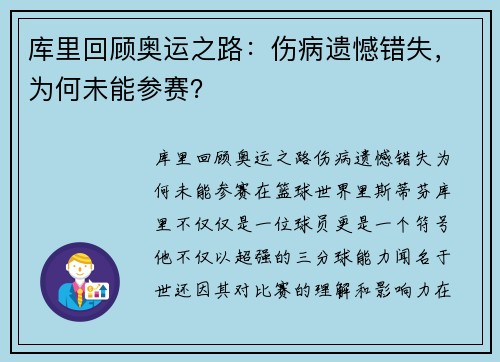 库里回顾奥运之路：伤病遗憾错失，为何未能参赛？

库里回顾奥运之路伤病遗憾错失为何未能参赛在篮球世界里斯蒂芬库里不仅仅是一位球员更是一个符号他不仅以超强的三分球能力闻名于世还因其对比赛的理解和影响力在